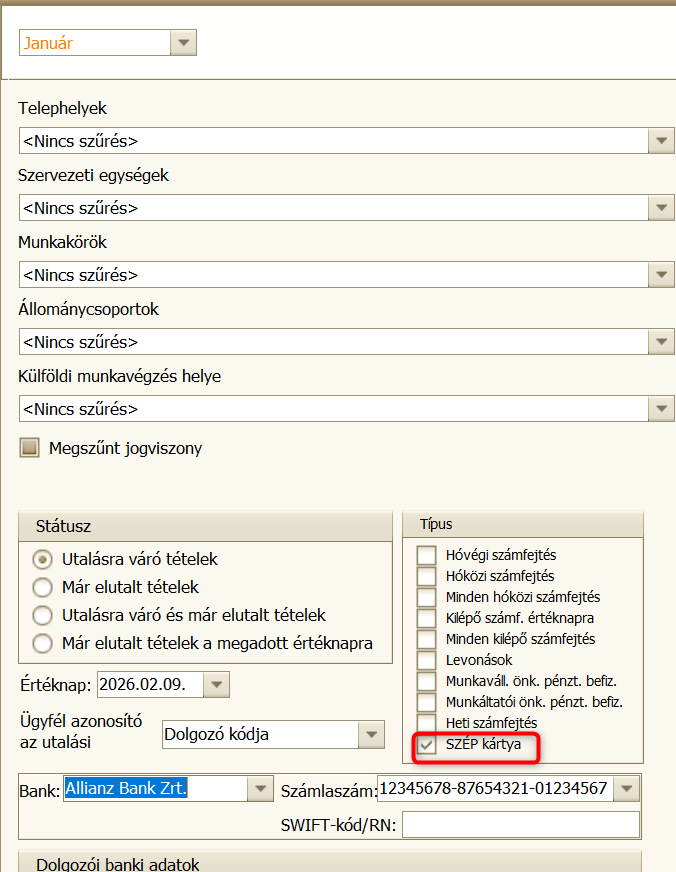 Január

Telephelyek
<Nincs szűrés>
Szervezeti egységek
<Nincs szűrés>
Munkakörök
<Nincs szűrés>
Állománycsoportok
<Nincs szűrés>
Külföldi munkavégzés helye
<Nincs szűrés>
Megszűnt jogviszony

Státusz
Utalásra váró tételek
Már elutalt tételek
Utalásra váró és már elutalt tételek
Már elutalt tételek a megadott értéknapra

Értéknap: 2026.02.09.
Ügyfél azonosító az utalási
Dolgozó kódja

Típus
Hóvégi számfejtés
Hóközi számfejtés
Minden hóközi számfejtés
Kilépő számf. értéknapra
Minden kilépő számfejtés
Levonások
Munkaváll. önk. pénzt. befiz.
Munkáltatói önk. pénzt. befiz.
Heti számfejtés
SZÉP kártya

Bank: Allianz Bank Zrt.
Számlaszám: 12345678-87654321-01234567
SWIFT-kód/RN:

Dolgozói banki adatok